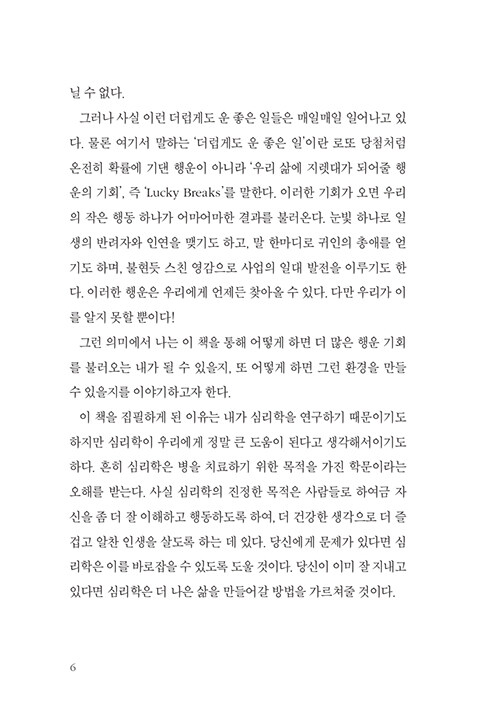 닐 수 없다.

그러나 사실 이런 더럽게도 운 좋은 일들은 매일매일 일어나고 있다. 물론 여기서 말하는 '더럽게도 운 좋은 일'이란 로또 당첨처럼 온전히 확률에 기댄 행운이 아니라 '우리 삶에 지렛대가 되어줄 행운의 기회', 즉 'Lucky Breaks'를 말한다. 이러한 기회가 오면 우리의 작은 행동 하나가 어마어마한 결과를 불러온다. 눈빛 하나로 일생의 반려자와 인연을 맺기도 하고, 말 한마디로 귀인의 총애를 얻기도 하며, 불현듯 스친 영감으로 사업의 일대 발전을 이루기도 한다. 이러한 행운은 우리에게 언제든 찾아올 수 있다. 다만 우리가 이를 알지 못할 뿐이다!

그런 의미에서 나는 이 책을 통해 어떻게 하면 더 많은 행운 기회를 불러오는 내가 될 수 있을지, 또 어떻게 하면 그런 환경을 만들 수 있을지를 이야기하고자 한다.

이 책을 집필하게 된 이유는 내가 심리학을 연구하기 때문이기도 하지만 심리학이 우리에게 정말 큰 도움이 된다고 생각해서이기도 하다. 흔히 심리학은 병을 치료하기 위한 목적을 가진 학문이라는 오해를 받는다. 사실 심리학의 진정한 목적은 사람들로 하여금 자신을 좀 더 잘 이해하고 행동하도록 하여, 더 건강한 생각으로 더 즐겁고 알찬 인생을 살도록 하는 데 있다. 당신에게 문제가 있다면 심리학은 이를 바로잡을 수 있도록 도울 것이다. 당신이 이미 잘 지내고 있다면 심리학은 더 나은 삶을 만들어갈 방법을 가르쳐줄 것이다.

6